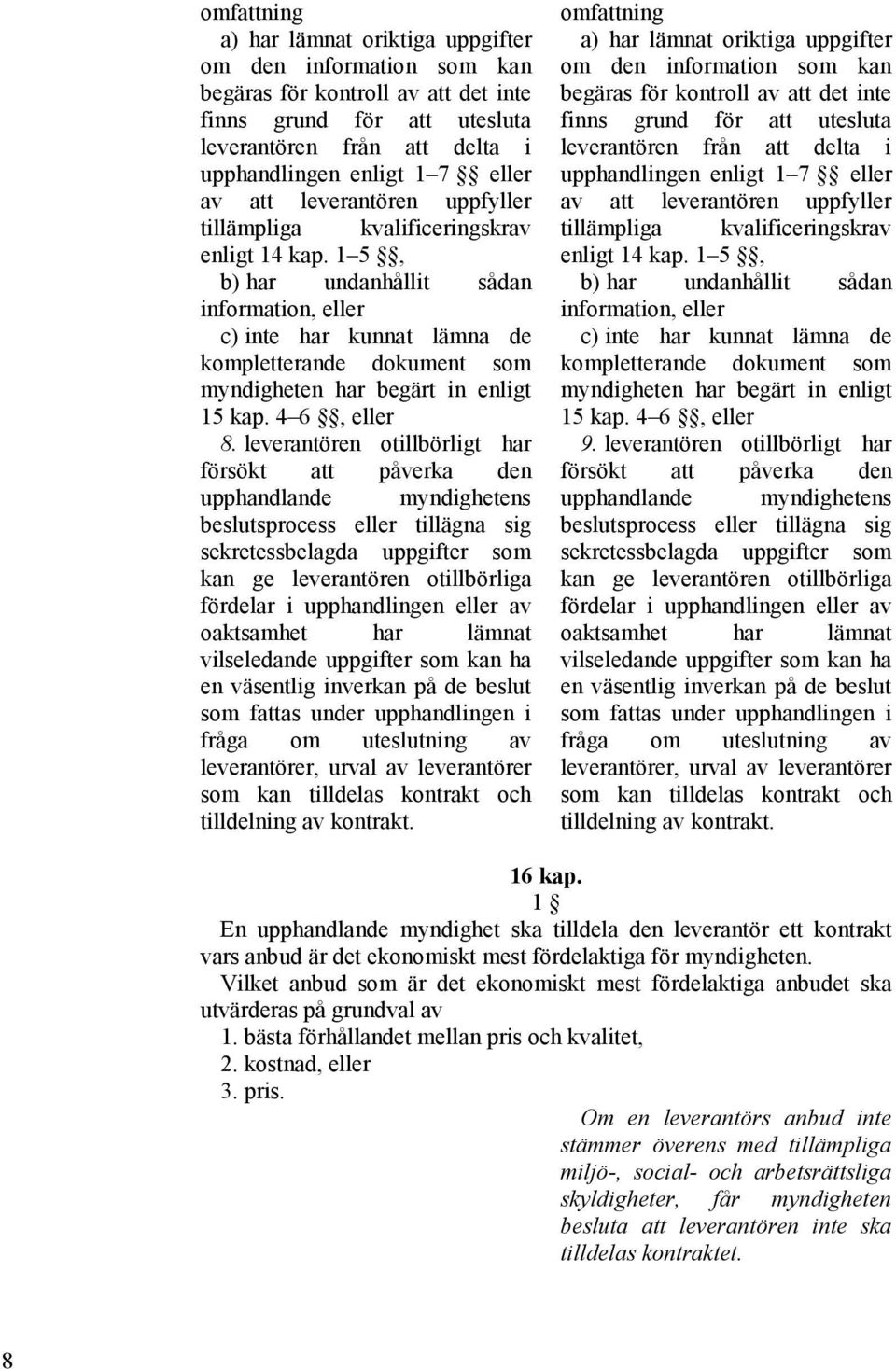 omfattning

a) har lämnat oriktiga uppgifter om den information som kan begäras för kontroll av att det inte finns grund för att utesluta leverantören från att delta i upphandlingen enligt 1–7 §§ eller av att leverantören uppfyller tillämpliga kvalificeringskrav enligt 14 kap. 1–5 §§,

b) har undanhållit sådan information, eller

c) inte har kunnat lämna de kompletterande dokument som myndigheten har begärt in enligt 15 kap. 4–6 §§, eller

8. leverantören otillbörligt har försökt att påverka den upphandlande myndighetens beslutsprocess eller tillägna sig sekretessbelagda uppgifter som kan ge leverantören otillbörliga fördelar i upphandlingen eller av oaktsamhet har lämnat vilseledande uppgifter som kan ha en väsentlig inverkan på de beslut som fattas under upphandlingen i fråga om uteslutning av leverantörer, urval av leverantörer som kan tilldelas kontrakt och tilldelning av kontrakt.

omfattning

a) har lämnat oriktiga uppgifter om den information som kan begäras för kontroll av att det inte finns grund för att utesluta leverantören från att delta i upphandlingen enligt 1–7 §§ eller av att leverantören uppfyller tillämpliga kvalificeringskrav enligt 14 kap. 1–5 §§,

b) har undanhållit sådan information, eller

c) inte har kunnat lämna de kompletterande dokument som myndigheten har begärt in enligt 15 kap. 4–6 §§, eller

9. leverantören otillbörligt har försökt att påverka den upphandlande myndighetens beslutsprocess eller tillägna sig sekretessbelagda uppgifter som kan ge leverantören otillbörliga fördelar i upphandlingen eller av oaktsamhet har lämnat vilseledande uppgifter som kan ha en väsentlig inverkan på de beslut som fattas under upphandlingen i fråga om uteslutning av leverantörer, urval av leverantörer som kan tilldelas kontrakt och tilldelning av kontrakt.

16 kap.
1 §

En upphandlande myndighet ska tilldela den leverantör ett kontrakt vars anbud är det ekonomiskt mest fördelaktiga för myndigheten.

Vilket anbud som är det ekonomiskt mest fördelaktiga anbudet ska utvärderas på grundval av

1. bästa förhållandet mellan pris och kvalitet,
2. kostnad, eller
3. pris.

Om en leverantörs anbud inte stämmer överens med tillämpliga miljö-, social- och arbetsrättsliga skyldigheter, får myndigheten besluta att leverantören inte ska tilldelas kontraktet.

8